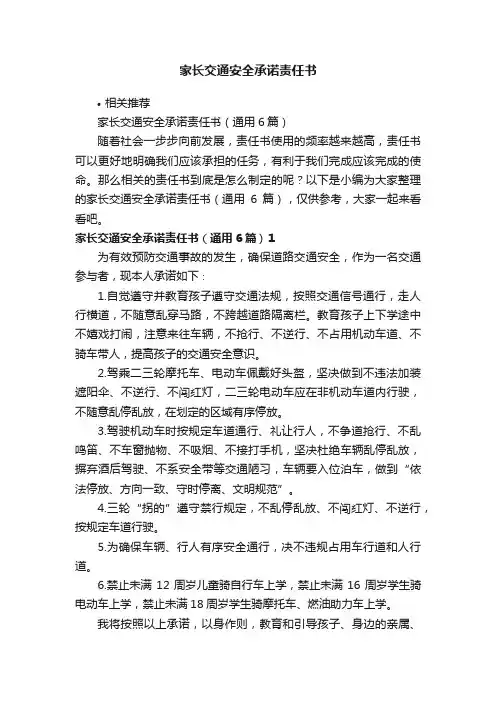 家长交通安全承诺责任书

• 相关推荐

家长交通安全承诺责任书（通用 6 篇）

随着社会一步步向前发展，责任书使用的频率越来越高，责任书可以更好地明确我们应该承担的任务，有利于我们完成应该完成的使命。那么相关的责任书到底是怎么制定的呢？以下是小编为大家整理的家长交通安全承诺责任书（通用 6 篇），仅供参考，大家一起来看看吧。

家长交通安全承诺责任书（通用 6 篇）1

为有效预防交通事故的发生，确保道路交通安全，作为一名交通参与者，现本人承诺如下：

1.自觉遵守并教育孩子遵守交通法规，按照交通信号通行，走人行横道，不随意乱穿马路，不跨越道路隔离栏。教育孩子上下学途中不嬉戏打闹，注意来往车辆，不抢行、不逆行、不占用机动车道、不骑车带人，提高孩子的交通安全意识。

2.驾乘二三轮摩托车、电动车佩戴好头盔，坚决做到不违法加装遮阳伞、不逆行、不闯红灯，二三轮电动车应在非机动车道内行驶，不随意乱停乱放，在划定的区域有序停放。

3.驾驶机动车时按规定车道通行、礼让行人，不争道抢行、不乱鸣笛、不车窗抛物、不吸烟、不接打手机，坚决杜绝车辆乱停乱放，摒弃酒后驾驶、不系安全带等交通陋习，车辆要入位泊车，做到“依法停放、方向一致、守时停离、文明规范”。

4.三轮“拐的”遵守禁行规定，不乱停乱放、不闯红灯、不逆行，按规定车道行驶。

5.为确保车辆、行人有序安全通行，决不违规占用车行道和人行道。

6.禁止未满 12 周岁儿童骑自行车上学，禁止未满 16 周岁学生骑电动车上学，禁止未满 18 周岁学生骑摩托车、燃油助力车上学。

我将按照以上承诺，以身作则，教育和引导孩子、身边的亲属、